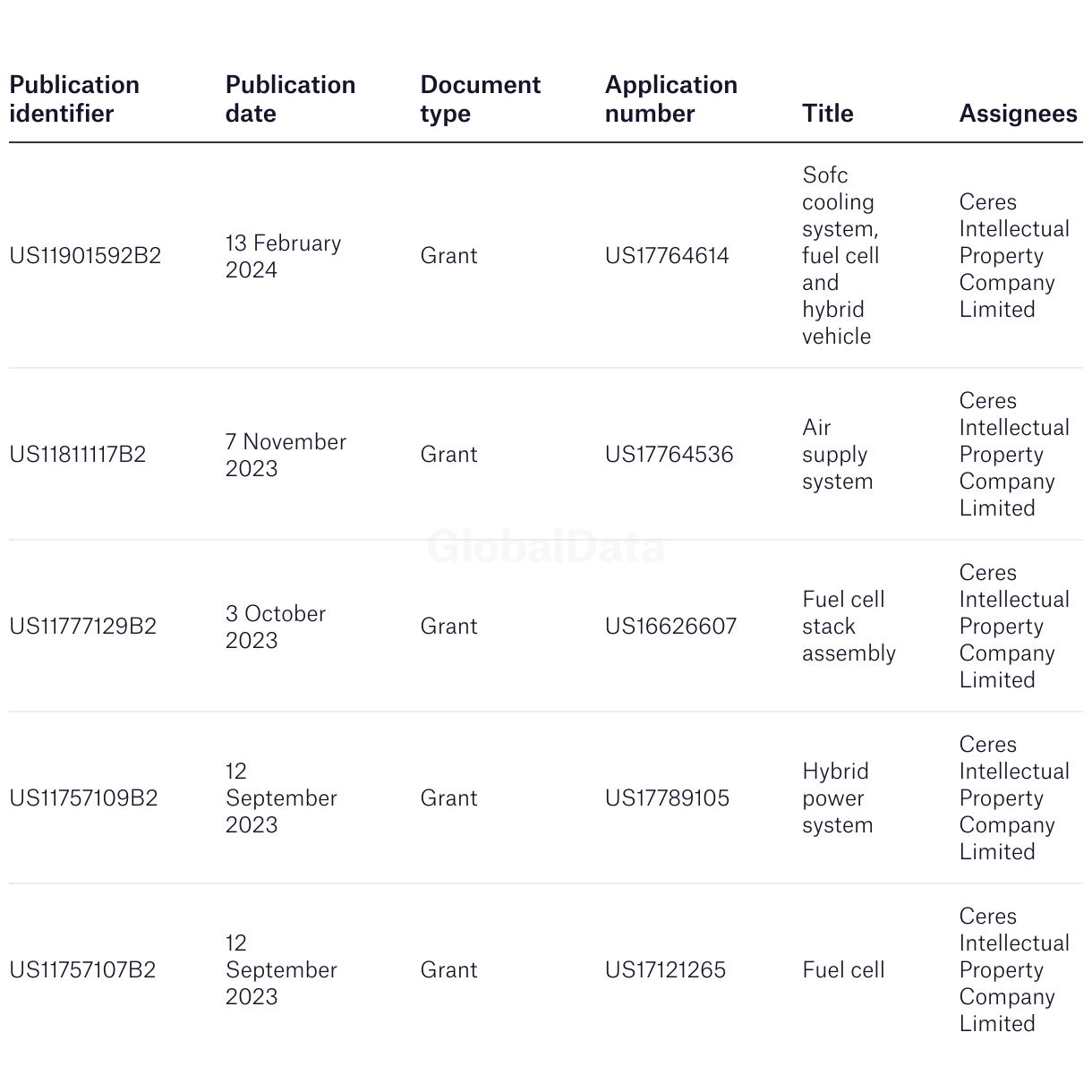 | Publication identifier | Publication date | Document type | Application number | Title | Assignees |
|---|---|---|---|---|---|
| US11901592B2 | 13 February 2024 | Grant | US17764614 | Sofc cooling system, fuel cell and hybrid vehicle | Ceres Intellectual Property Company Limited |
| US11811117B2 | 7 November 2023 | Grant | US17764536 | Air supply system | Ceres Intellectual Property Company Limited |
| US11777129B2 | 3 October 2023 | Grant | US16626607 | Fuel cell stack assembly | Ceres Intellectual Property Company Limited |
| US11757109B2 | 12 September 2023 | Grant | US17789105 | Hybrid power system | Ceres Intellectual Property Company Limited |
| US11757107B2 | 12 September 2023 | Grant | US17121265 | Fuel cell | Ceres Intellectual Property Company Limited |

GlobalData